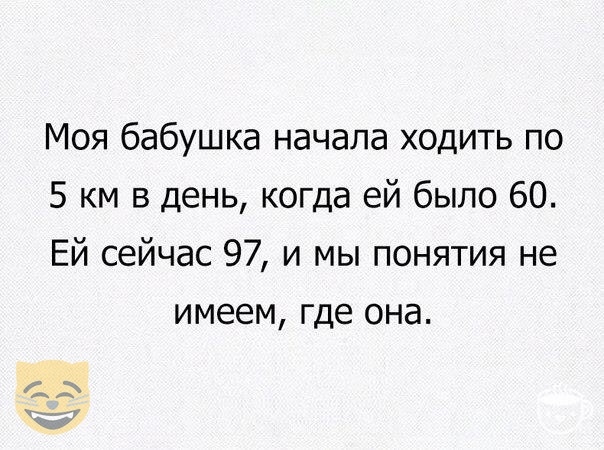 Моя бабушка начала ходить по 5 км в день, когда ей было 60. Ей сейчас 97, и мы понятия не имеем, где она.